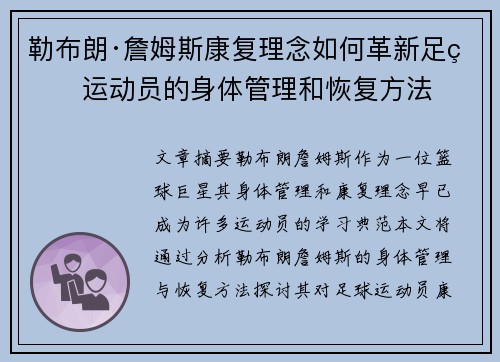 勒布朗·詹姆斯康复理念如何革新足ç运动员的身体管理和恢复方法

文章摘要勒布朗詹姆斯作为一位篮球巨星其身体管理和康复理念早已成为许多运动员的学习典范本文将通过分析勒布朗詹姆斯的身体管理与恢复方法探讨其对足球运动员康